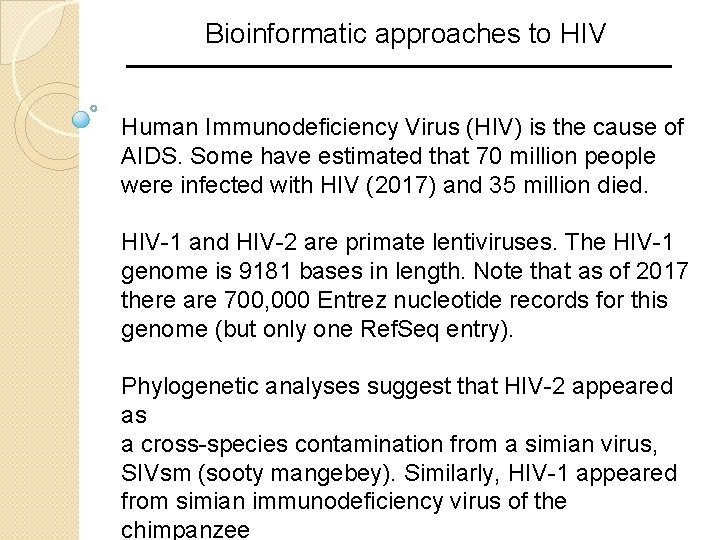 Bioinformatic approaches to HIV

Human Immunodeficiency Virus (HIV) is the cause of AIDS. Some have estimated that 70 million people were infected with HIV (2017) and 35 million died.

HIV-1 and HIV-2 are primate lentiviruses. The HIV-1 genome is 9181 bases in length. Note that as of 2017 there are 700,000 Entrez nucleotide records for this genome (but only one RefSeq entry).

Phylogenetic analyses suggest that HIV-2 appeared as a cross-species contamination from a simian virus, SIVsm (sooty mangebey). Similarly, HIV-1 appeared from simian immunodeficiency virus of the chimpanzee